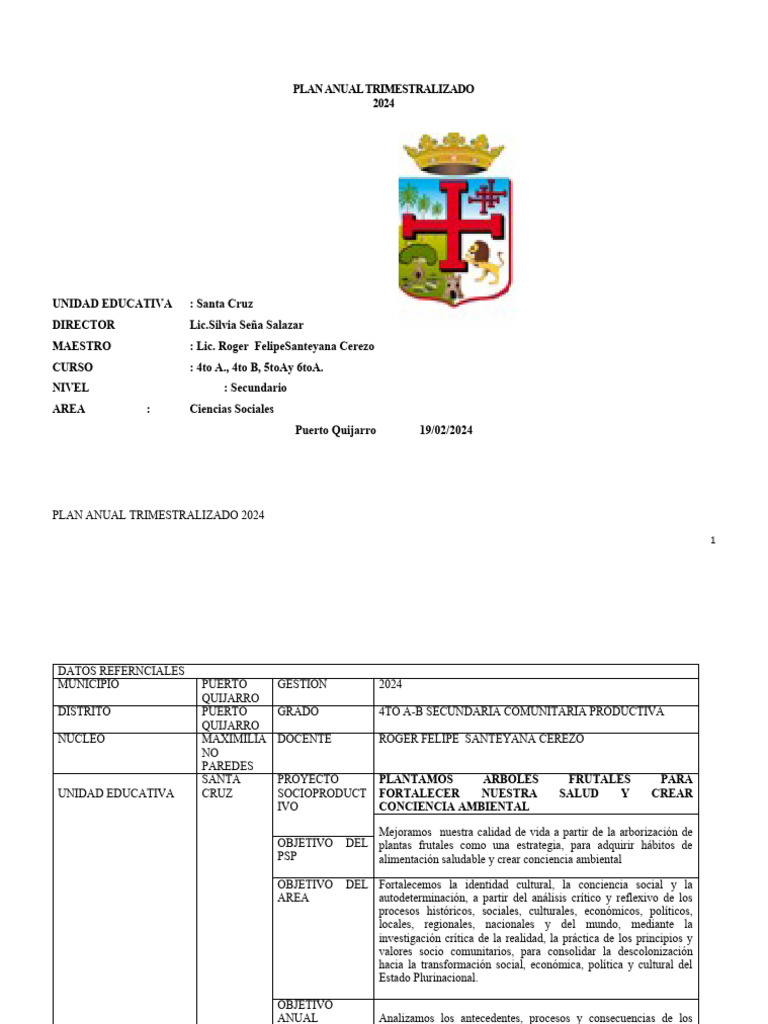 PLAN ANUAL TRIMESTRALIZADO
2024

UNIDAD EDUCATIVA : Santa Cruz
DIRECTOR Lic.Silvia Seña Salazar
MAESTRO : Lic. Roger FelipeSanteyana Cerezo
CURSO : 4to A., 4to B, 5toAy 6toA.
NIVEL : Secundario
AREA : Ciencias Sociales
Puerto Quijarro 19/02/2024

PLAN ANUAL TRIMESTRALIZADO 2024

1

| DATOS REFERNCIALES | | | |
|---|---|---|---|
| MUNICIPIO | PUERTO QUIJARRO | GESTION | 2024 |
| DISTRITO | PUERTO QUIJARRO | GRADO | 4TO A-B SECUNDARIA COMUNITARIA PRODUCTIVA |
| NUCLEO | MAXIMILIANO PAREDES | DOCENTE | ROGER FELIPE SANTEYANA CEREZO |
| UNIDAD EDUCATIVA | SANTA CRUZ | PROYECTO SOCIOPRODUCTIVO | PLANTAMOS ARBOLES FRUTALES PARA FORTALECER NUESTRA SALUD Y CREAR CONCIENCIA AMBIENTAL |
| | | OBJETIVO DEL PSP | Mejoramos nuestra calidad de vida a partir de la arborización de plantas frutales como una estrategia, para adquirir hábitos de alimentación saludable y crear conciencia ambiental |
| | | OBJETIVO DEL AREA | Fortalecemos la identidad cultural, la conciencia social y la autodeterminación, a partir del análisis crítico y reflexivo de los procesos históricos, sociales, culturales, económicos, políticos, locales, regionales, nacionales y del mundo, mediante la investigación crítica de la realidad, la práctica de los principios y valores socio comunitarios, para consolidar la descolonización hacia la transformación social, económica, política y cultural del Estado Plurinacional. |
| | | OBJETIVO ANUAL | Analizamos los antecedentes, procesos y consecuencias de los |